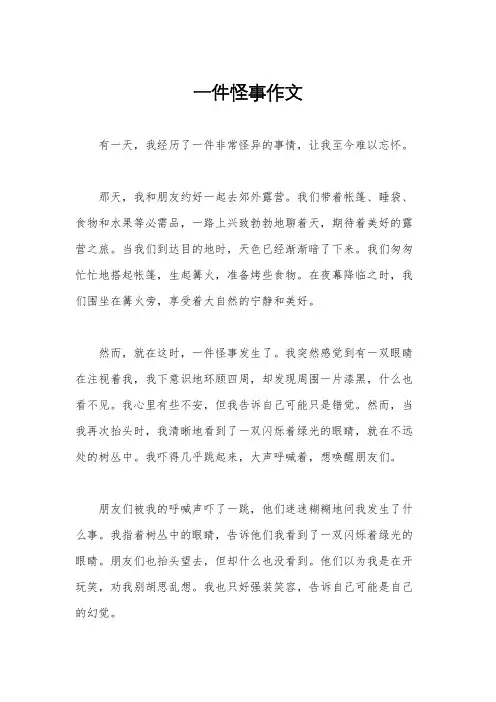 一件怪事作文

有一天，我经历了一件非常怪异的事情，让我至今难以忘怀。

那天，我和朋友约好一起去郊外露营。我们带着帐篷、睡袋、食物和水果等必需品，一路上兴致勃勃地聊着天，期待着美好的露营之旅。当我们到达目的地时，天色已经渐渐暗了下来。我们匆匆忙忙地搭起帐篷，生起篝火，准备烤些食物。在夜幕降临之时，我们围坐在篝火旁，享受着大自然的宁静和美好。

然而，就在这时，一件怪事发生了。我突然感觉到有一双眼睛在注视着我，我下意识地环顾四周，却发现周围一片漆黑，什么也看不见。我心里有些不安，但我告诉自己可能只是错觉。然而，当我再次抬头时，我清晰地看到了一双闪烁着绿光的眼睛，就在不远处的树丛中。我吓得几乎跳起来，大声呼喊着，想唤醒朋友们。

朋友们被我的呼喊声吓了一跳，他们迷迷糊糊地问我发生了什么事。我指着树丛中的眼睛，告诉他们我看到了一双闪烁着绿光的眼睛。朋友们也抬头望去，但却什么也没看到。他们以为我是在开玩笑，劝我别胡思乱想。我也只好强装笑容，告诉自己可能是自己的幻觉。